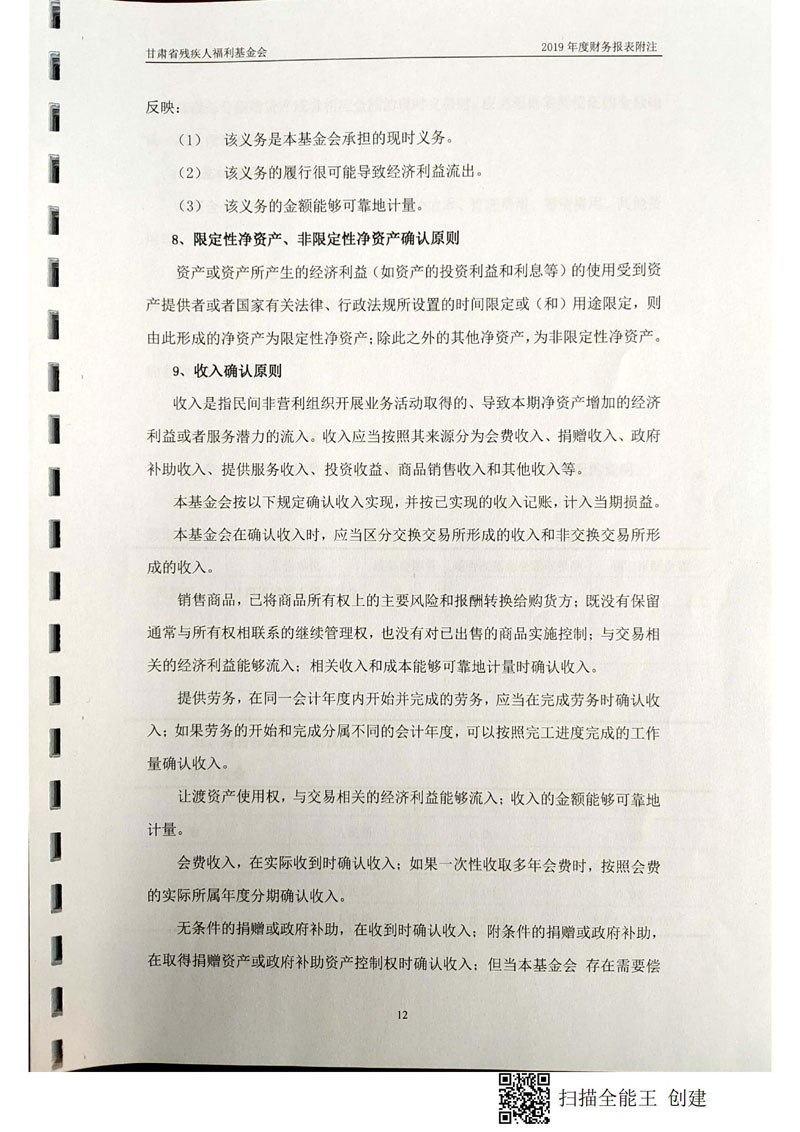 甘肃省残疾人福利基金会

2019年度财务报表附注

反映：

（1） 该义务是本基金会承担的现时义务。

（2） 该义务的履行很可能导致经济利益流出。

（3） 该义务的金额能够可靠地计量。

8、限定性净资产、非限定性净资产确认原则

资产或资产所产生的经济利益（如资产的投资利益和利息等）的使用受到资产提供者或者国家有关法律、行政法规所设置的时间限定或（和）用途限定，则由此形成的净资产为限定性净资产；除此之外的其他净资产，为非限定性净资产。

9、收入确认原则

收入是指民间非营利组织开展业务活动取得的、导致本期净资产增加的经济利益或者服务潜力的流入。收入应当按照其来源分为会费收入、捐赠收入、政府补助收入、提供服务收入、投资收益、商品销售收入和其他收入等。

本基金会按以下规定确认收入实现，并按已实现的收入记账，计入当期损益。

本基金会在确认收入时，应当区分交换交易所形成的收入和非交换交易所形成的收入。

销售商品，已将商品所有权上的主要风险和报酬转换给购货方；既没有保留通常与所有权相联系的继续管理权，也没有对已出售的商品实施控制；与交易相关的经济利益能够流入；相关收入和成本能够可靠地计量时确认收入。

提供劳务，在同一会计年度内开始并完成的劳务，应当在完成劳务时确认收入；如果劳务的开始和完成分属不同的会计年度，可以按照完工进度完成的工作量确认收入。

让渡资产使用权，与交易相关的经济利益能够流入；收入的金额能够可靠地计量。

会费收入，在实际收到时确认收入；如果一次性收取多年会费时，按照会费的实际所属年度分期确认收入。

无条件的捐赠或政府补助，在收到时确认收入；附条件的捐赠或政府补助，在取得捐赠资产或政府补助资产控制权时确认收入；但当本基金会 存在需要偿

12

扫描全能王 创建